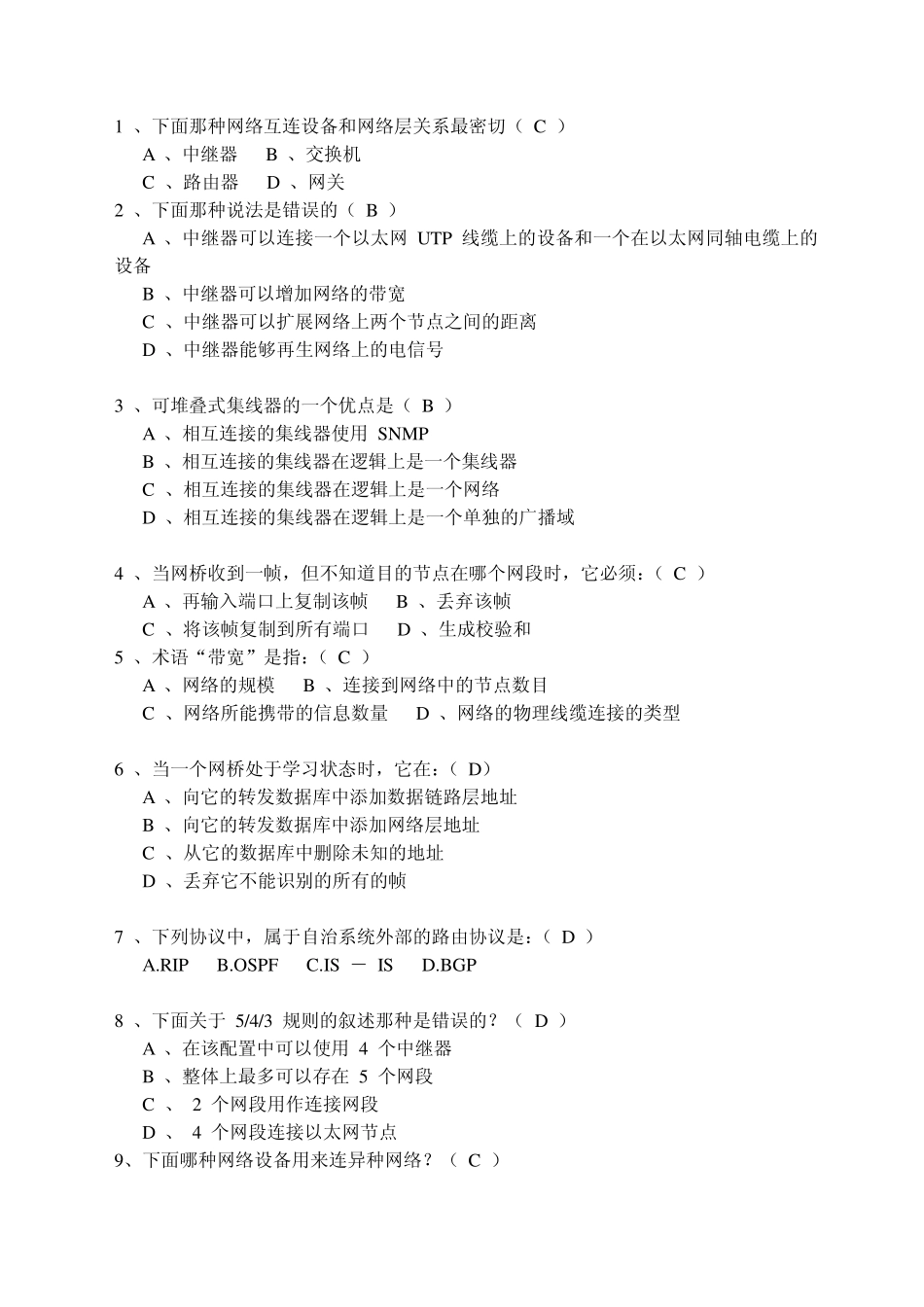 1 、下面那种网络互连设备和网络层关系最密切（ C ）

A 、中继器　B 、交换机

C 、路由器　D 、网关

2 、下面那种说法是错误的（ B ）

A 、中继器可以连接一个以太网 UTP 线缆上的设备和一个在以太网同轴电缆上的设备

B 、中继器可以增加网络的带宽

C 、中继器可以扩展网络上两个节点之间的距离

D 、中继器能够再生网络上的电信号

3 、可堆叠式集线器的一个优点是（ B ）

A 、相互连接的集线器使用 SNMP

B 、相互连接的集线器在逻辑上是一个集线器

C 、相互连接的集线器在逻辑上是一个网络

D 、相互连接的集线器在逻辑上是一个单独的广播域

4 、当网桥收到一帧，但不知道目的节点在哪个网段时，它必须：（ C ）

A 、再输入端口上复制该帧　B 、丢弃该帧

C 、将该帧复制到所有端口　D 、生成校验和

5 、术语“带宽”是指：（ C ）

A 、网络的规模　B 、连接到网络中的节点数目

C 、网络所能携带的信息数量　D 、网络的物理线缆连接的类型

6 、当一个网桥处于学习状态时，它在：（ D）

A 、向它的转发数据库中添加数据链路层地址

B 、向它的转发数据库中添加网络层地址

C 、从它的数据库中删除未知的地址

D 、丢弃它不能识别的所有的帧

7 、下列协议中，属于自治系统外部的路由协议是：（ D ）

A.RIP　B.OSPF　C.IS － IS　D.BGP

8 、下面关于 5/4/3 规则的叙述那种是错误的？（ D ）

A 、在该配置中可以使用 4 个中继器

B 、整体上最多可以存在 5 个网段

C 、 2 个网段用作连接网段

D 、 4 个网段连接以太网节点

9、下面哪种网络设备用来连异种网络？（ C ）